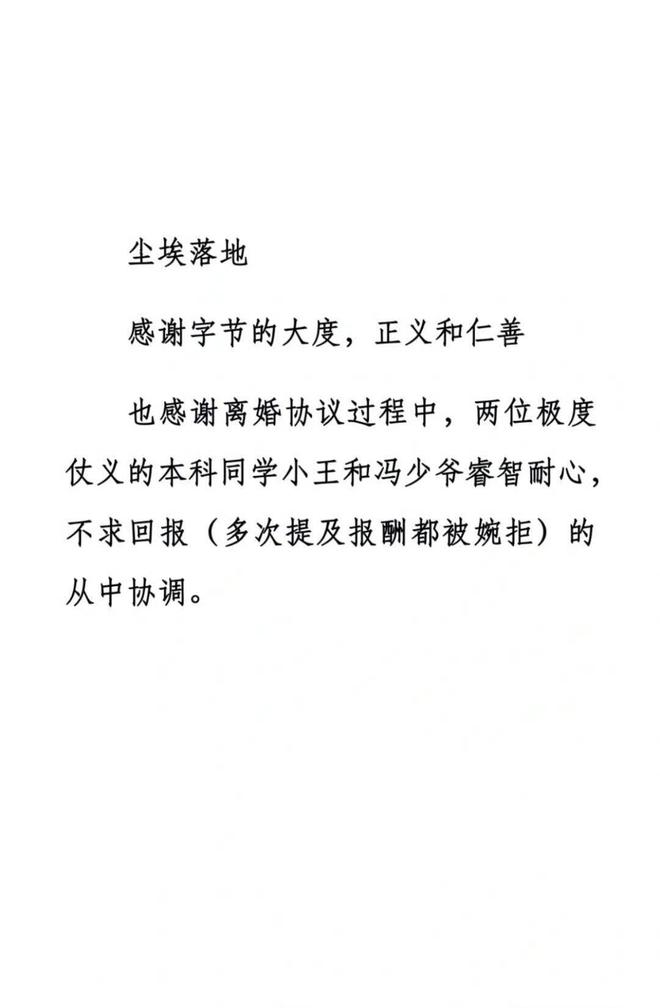 尘埃落地

感谢字节的大度，正义和仁善

也感谢离婚协议过程中，两位极度仗义的本科同学小王和冯少爷睿智耐心，不求回报（多次提及报酬都被婉拒）的从中协调。